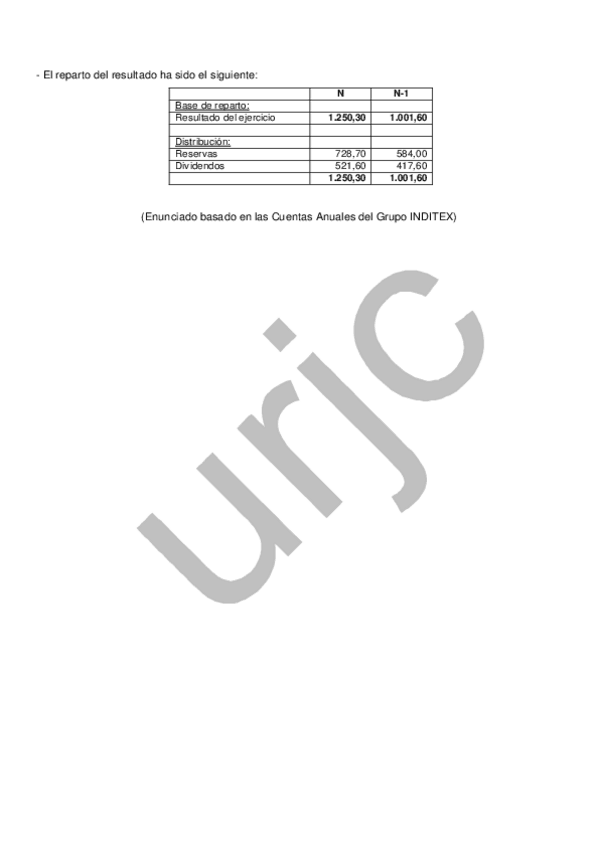 - El reparto del resultado ha sido el siguiente:

|  | N | N-1 |
|---|---|---|
| Base de reparto: |  |  |
| Resultado del ejercicio | 1.250,30 | 1.001,60 |
|  |  |  |
| Distribución: |  |  |
| Reservas | 728,70 | 584,00 |
| Dividendos | 521,60 | 417,60 |
|  | 1.250,30 | 1.001,60 |

(Enunciado basado en las Cuentas Anuales del Grupo INDITEX)

urjc